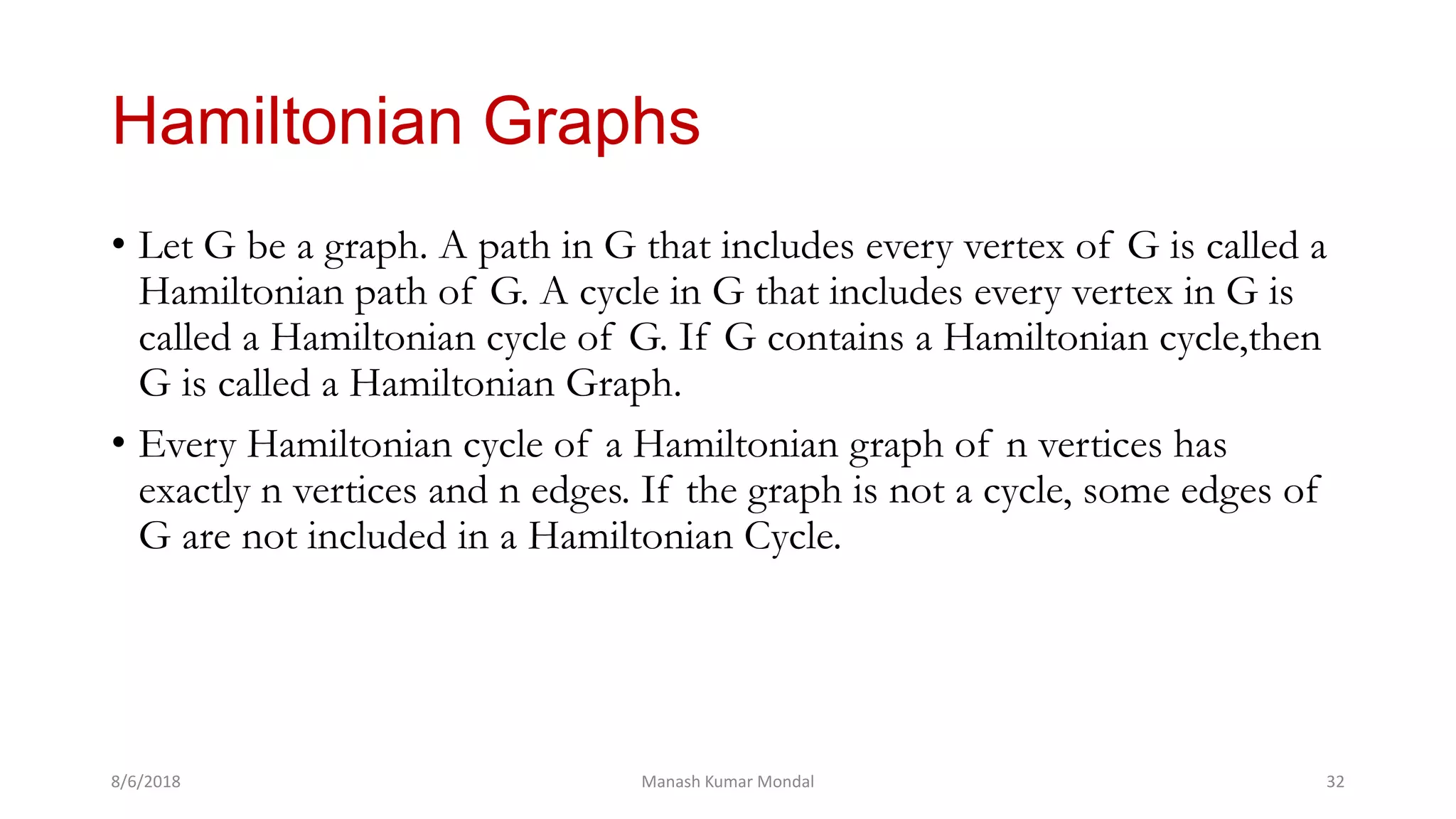 Hamiltonian Graphs

• Let G be a graph. A path in G that includes every vertex of G is called a Hamiltonian path of G. A cycle in G that includes every vertex in G is called a Hamiltonian cycle of G. If G contains a Hamiltonian cycle,then G is called a Hamiltonian Graph.

• Every Hamiltonian cycle of a Hamiltonian graph of n vertices has exactly n vertices and n edges. If the graph is not a cycle, some edges of G are not included in a Hamiltonian Cycle.

8/6/2018

Manash Kumar Mondal

32